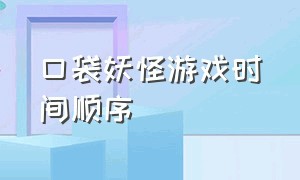 口袋妖怪游戏时间顺序